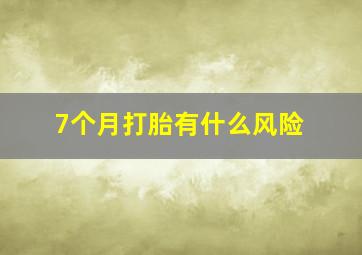 7个月打胎有什么风险